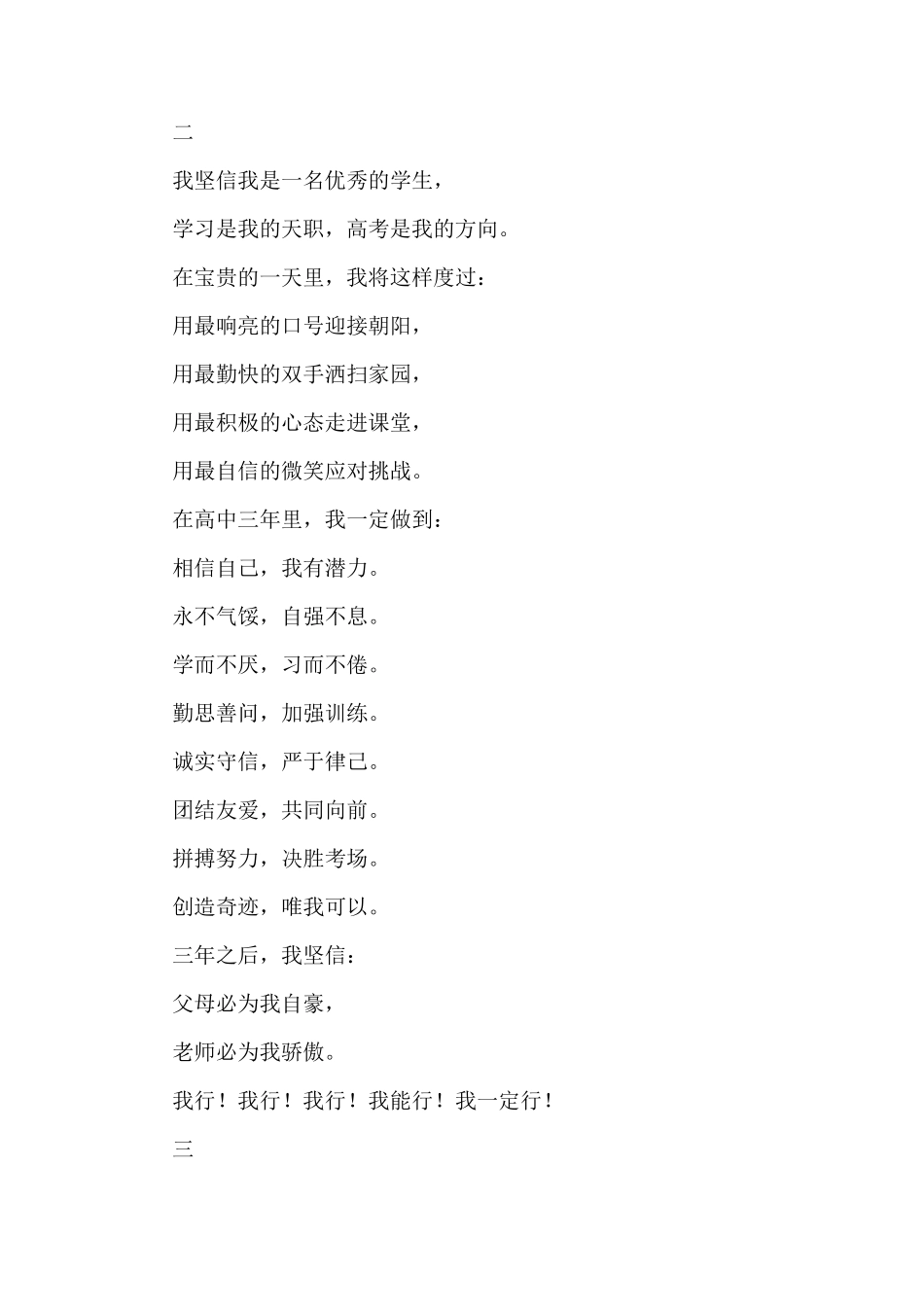 二

我坚信我是一名优秀的学生，

学习是我的天职，高考是我的方向。

在宝贵的一天里，我将这样度过：

用最响亮的口号迎接朝阳，

用最勤快的双手洒扫家园，

用最积极的心态走进课堂，

用最自信的微笑应对挑战。

在高中三年里，我一定做到：

相信自己，我有潜力。

永不气馁，自强不息。

学而不厌，习而不倦。

勤思善问，加强训练。

诚实守信，严于律己。

团结友爱，共同向前。

拼搏努力，决胜考场。

创造奇迹，唯我可以。

三年之后，我坚信：

父母必为我自豪，

老师必为我骄傲。

我行！我行！我行！我能行！我一定行！

三